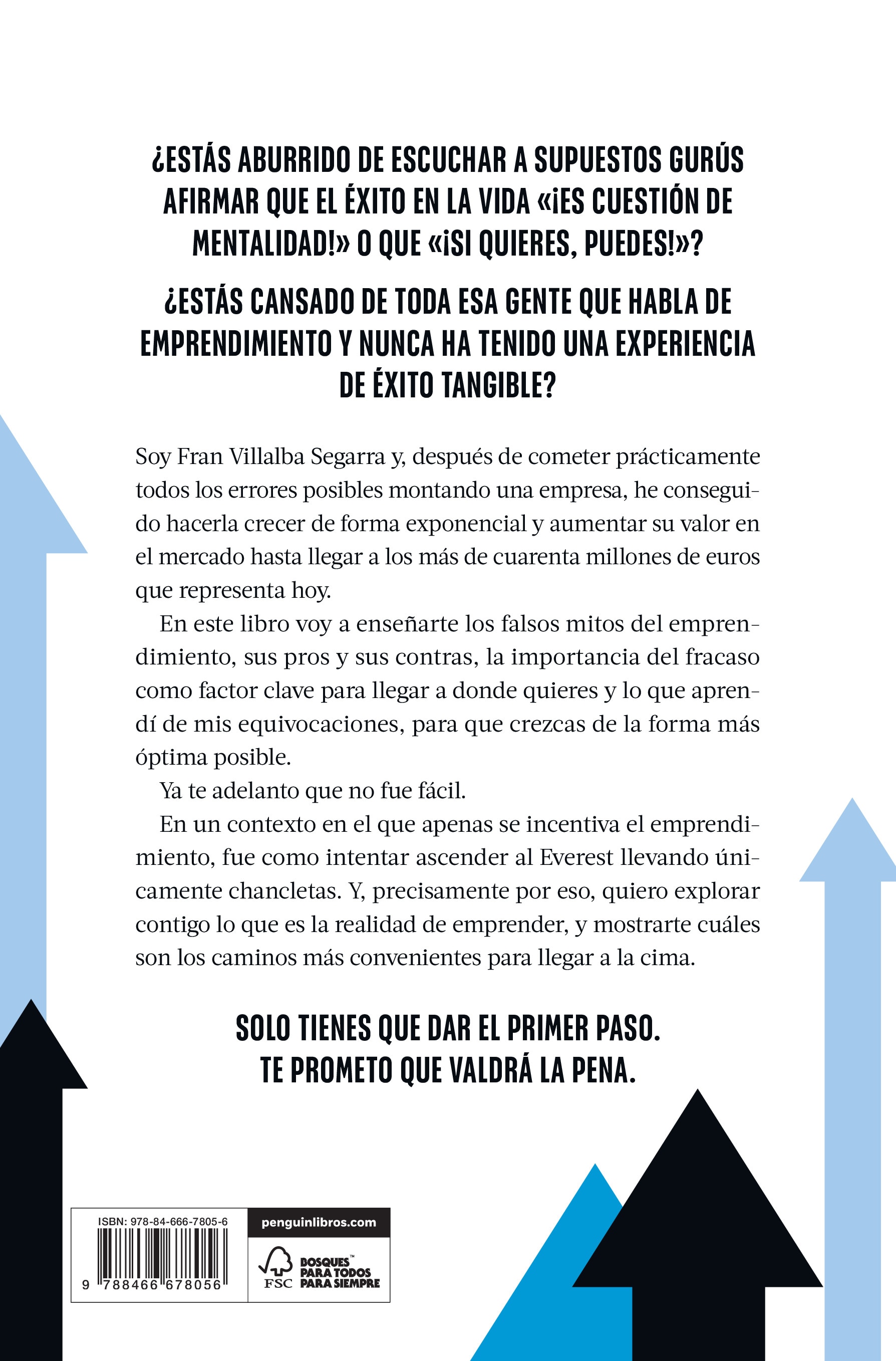 ¿ESTÁS ABURRIDO DE ESCUCHAR A SUPUESTOS GURÚS AFIRMAR QUE EL ÉXITO EN LA VIDA «¡ES CUESTIÓN DE MENTALIDAD!» O QUE «¡SI QUIERES, PUEDES!»?

¿ESTÁS CANSADO DE TODA ESA GENTE QUE HABLA DE EMPRENDIMIENTO Y NUNCA HA TENIDO UNA EXPERIENCIA DE ÉXITO TANGIBLE?

Soy Fran Villalba Segarra y, después de cometer prácticamente todos los errores posibles montando una empresa, he conseguido hacerla crecer de forma exponencial y aumentar su valor en el mercado hasta llegar a los más de cuarenta millones de euros que representa hoy.

En este libro voy a enseñarte los falsos mitos del emprendimiento, sus pros y sus contras, la importancia del fracaso como factor clave para llegar a donde quieres y lo que aprendí de mis equivocaciones, para que crezcas de la forma más óptima posible.

Ya te adelanto que no fue fácil.

En un contexto en el que apenas se incentiva el emprendimiento, fue como intentar ascender al Everest llevando únicamente chancletas. Y, precisamente por eso, quiero explorar contigo lo que es la realidad de emprender, y mostrarte cuáles son los caminos más convenientes para llegar a la cima.

SOLO TIENES QUE DAR EL PRIMER PASO. TE PROMETO QUE VALDRÁ LA PENA.

ISBN: 978-84-666-7805-6

9 788466 678056

penguinlibros.com

FSC BOSQUES™ PARA TODOS PARA SIEMPRE